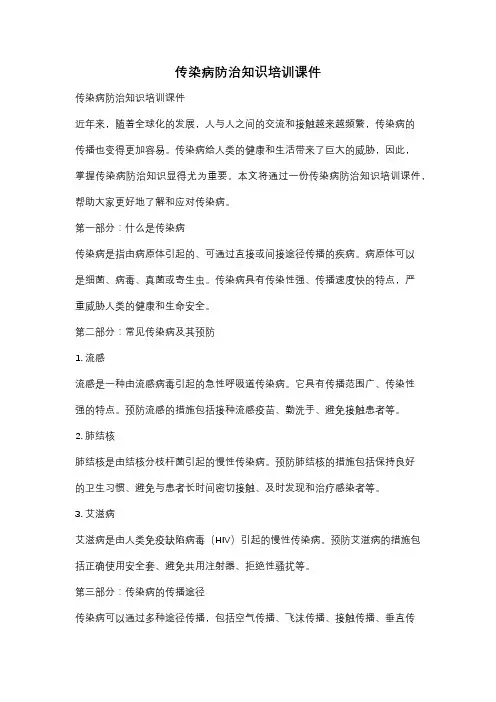 传染病防治知识培训课件

传染病防治知识培训课件

近年来，随着全球化的发展，人与人之间的交流和接触越来越频繁，传染病的传播也变得更加容易。传染病给人类的健康和生活带来了巨大的威胁，因此，掌握传染病防治知识显得尤为重要。本文将通过一份传染病防治知识培训课件，帮助大家更好地了解和应对传染病。

第一部分：什么是传染病

传染病是指由病原体引起的、可通过直接或间接途径传播的疾病。病原体可以是细菌、病毒、真菌或寄生虫。传染病具有传染性强、传播速度快的特点，严重威胁人类的健康和生命安全。

第二部分：常见传染病及其预防

1. 流感

流感是一种由流感病毒引起的急性呼吸道传染病。它具有传播范围广、传染性强的特点。预防流感的措施包括接种流感疫苗、勤洗手、避免接触患者等。

2. 肺结核

肺结核是由结核分枝杆菌引起的慢性传染病。预防肺结核的措施包括保持良好的卫生习惯、避免与患者长时间密切接触、及时发现和治疗感染者等。

3. 艾滋病

艾滋病是由人类免疫缺陷病毒（HIV）引起的慢性传染病。预防艾滋病的措施包括正确使用安全套、避免共用注射器、拒绝性骚扰等。

第三部分：传染病的传播途径

传染病可以通过多种途径传播，包括空气传播、飞沫传播、接触传播、垂直传